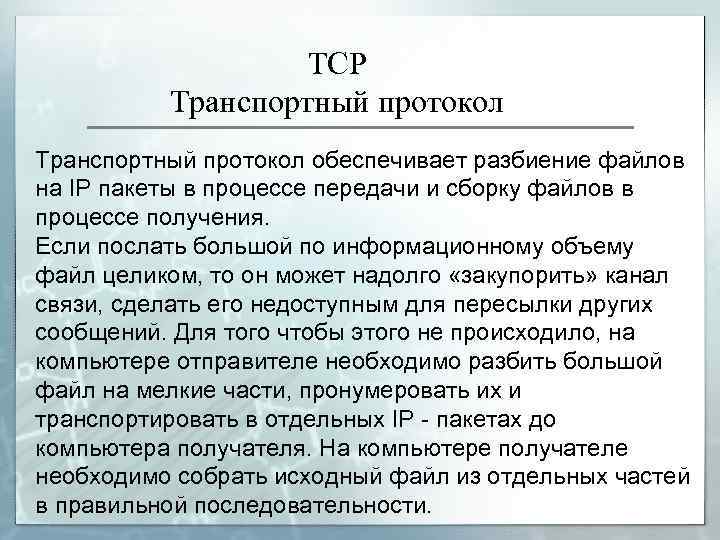 TCP
Транспортный протокол

Транспортный протокол обеспечивает разбиение файлов на IP пакеты в процессе передачи и сборку файлов в процессе получения.
Если послать большой по информационному объему файл целиком, то он может надолго «закупорить» канал связи, сделать его недоступным для пересылки других сообщений. Для того чтобы этого не происходило, на компьютере отправителе необходимо разбить большой файл на мелкие части, пронумеровать их и транспортировать в отдельных IP - пакетах до компьютера получателя. На компьютере получателе необходимо собрать исходный файл из отдельных частей в правильной последовательности.